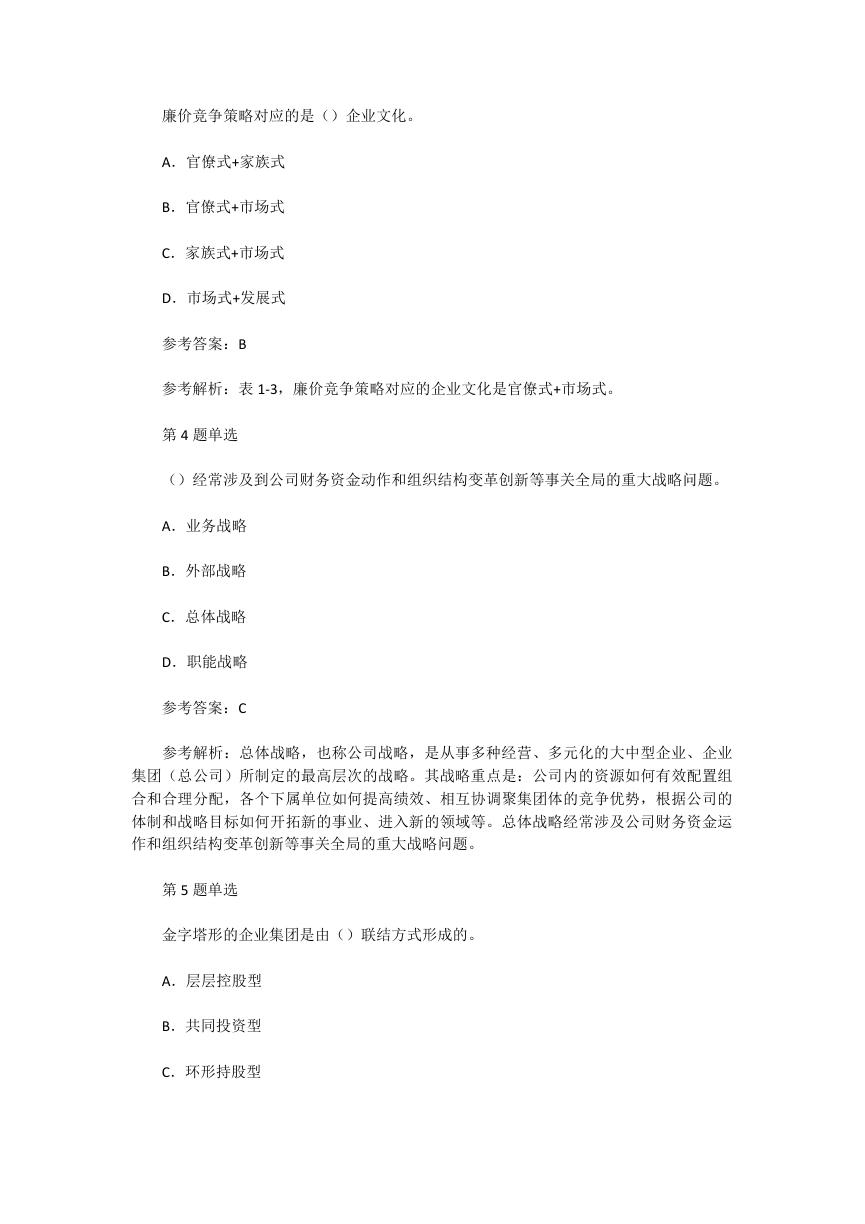 廉价竞争策略对应的是（）企业文化。

A．官僚式+家族式

B．官僚式+市场式

C．家族式+市场式

D．市场式+发展式

参考答案：B

参考解析：表 1-3，廉价竞争策略对应的企业文化是官僚式+市场式。

第 4 题单选

（）经常涉及到公司财务资金动作和组织结构变革创新等事关全局的重大战略问题。

A．业务战略

B．外部战略

C．总体战略

D．职能战略

参考答案：C

参考解析：总体战略，也称公司战略，是从事多种经营、多元化的大中型企业、企业集团（总公司）所制定的最高层次的战略。其战略重点是：公司内的资源如何有效配置组合和合理分配，各个下属单位如何提高绩效、相互协调聚集团体的竞争优势，根据公司的体制和战略目标如何开拓新的事业、进入新的领域等。总体战略经常涉及公司财务资金运作和组织结构变革创新等事关全局的重大战略问题。

第 5 题单选

金字塔形的企业集团是由（）联结方式形成的。

A．层层控股型

B．共同投资型

C．环形持股型